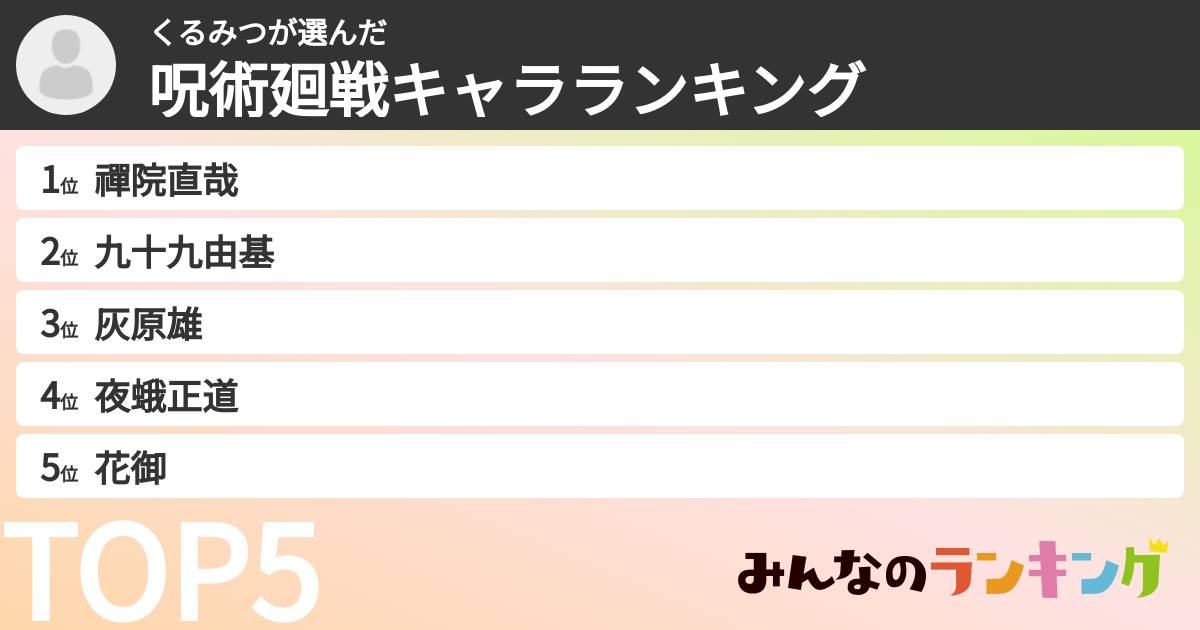 くるみつが選んだ
呪術廻戦キャラランキング

1位 禪院直哉
2位 九十九由基
3位 灰原雄
4位 夜蛾正道
5位 花御

TOP5

みんなのランキング